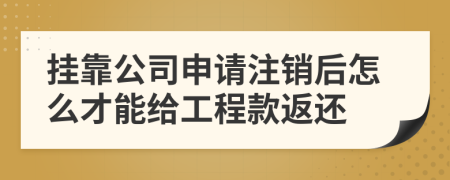 挂靠公司申请注销后怎么才能给工程款返还